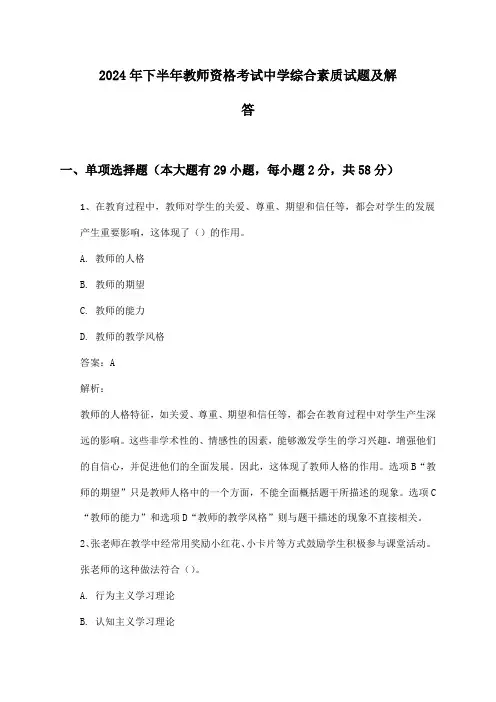 2024年下半年教师资格考试中学综合素质试题及解答

一、单项选择题（本大题有29小题，每小题2分，共58分）

1、在教育过程中，教师对学生的关爱、尊重、期望和信任等，都会对学生的发展产生重要影响，这体现了（）的作用。

A. 教师的人格

B. 教师的期望

C. 教师的能力

D. 教师的教学风格

答案：A

解析：

教师的人格特征，如关爱、尊重、期望和信任等，都会在教育过程中对学生产生深远的影响。这些非学术性的、情感性的因素，能够激发学生的学习兴趣，增强他们的自信心，并促进他们的全面发展。因此，这体现了教师人格的作用。选项B“教师的期望”只是教师人格中的一个方面，不能全面概括题干所描述的现象。选项C“教师的能力”和选项D“教师的教学风格”则与题干描述的现象不直接相关。

2、张老师在教学中经常用奖励小红花、小卡片等方式鼓励学生积极参与课堂活动。张老师的这种做法符合（）。

A. 行为主义学习理论

B. 认知主义学习理论